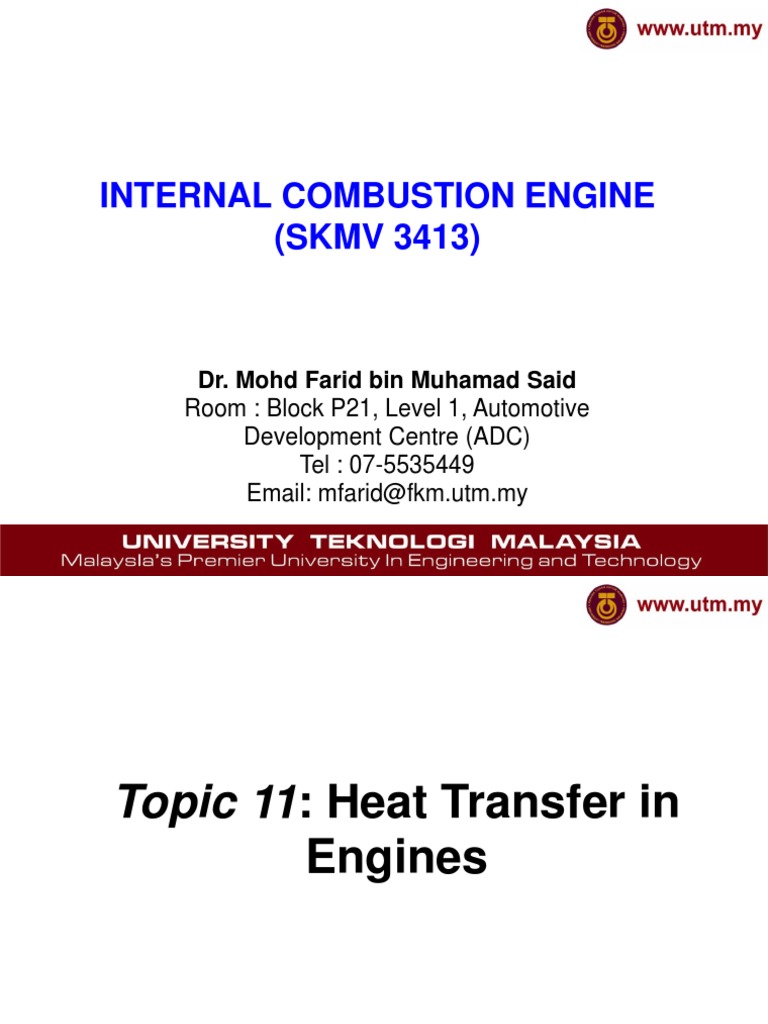 www.utm.my

INTERNAL COMBUSTION ENGINE
(SKMV 3413)

Dr. Mohd Farid bin Muhamad Said
Room : Block P21, Level 1, Automotive Development Centre (ADC)
Tel : 07-5535449
Email: mfarid@fkm.utm.my

UNIVERSITY TEKNOLOGI MALAYSIA
Malaysia's Premier University In Engineering and Technology

www.utm.my

Topic 11: Heat Transfer in Engines